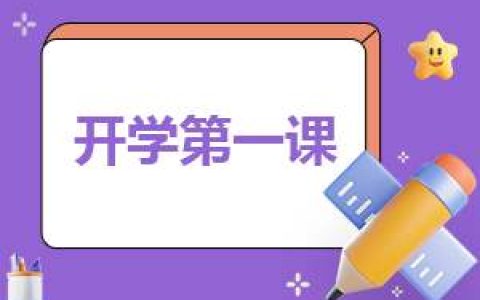 开学第一课